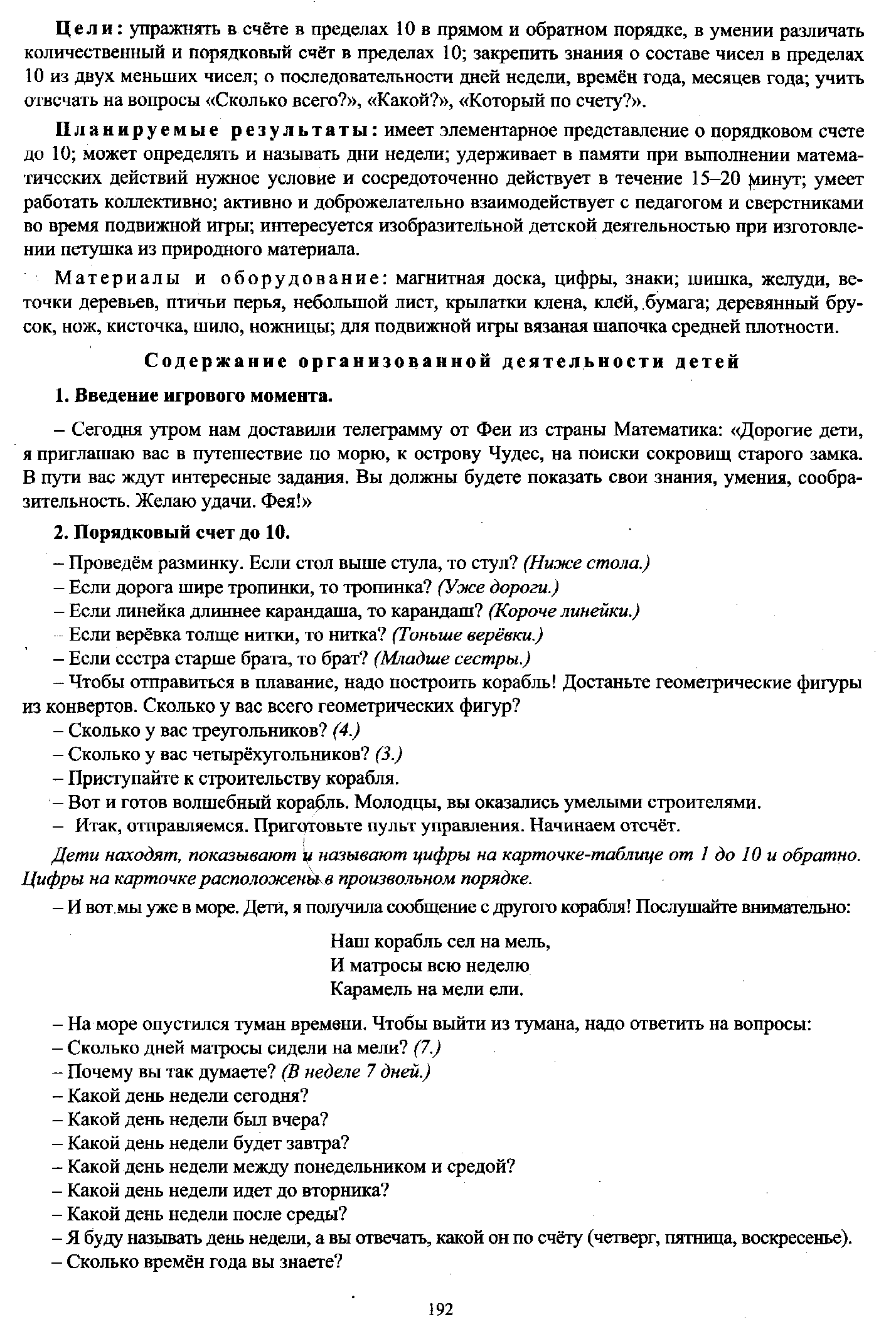 Цели: упражнять в счёте в пределах 10 в прямом и обратном порядке, в умении различать количественный и порядковый счёт в пределах 10; закрепить знания о составе чисел в пределах 10 из двух меньших чисел; о последовательности дней недели, времён года, месяцев года; учить отвечать на вопросы «Сколько всего?», «Какой?», «Который по счету?».

Планируемые результаты: имеет элементарное представление о порядковом счете до 10; может определять и называть дни недели; удерживает в памяти при выполнении математических действий нужное условие и сосредоточенно действует в течение 15–20 минут; умеет работать коллективно; активно и доброжелательно взаимодействует с педагогом и сверстниками во время подвижной игры; интересуется изобразительной детской деятельностью при изготовлении петушка из природного материала.

Материалы и оборудование: магнитная доска, цифры, знаки; шишка, желуди, веточки деревьев, птичьи перья, небольшой лист, крылатки клена, клей, бумага; деревянный брусок, нож, кисточка, шило, ножницы; для подвижной игры вязаная шапочка средней плотности.

Содержание организованной деятельности детей

1. Введение игрового момента.

– Сегодня утром нам доставили телеграмму от Феи из страны Математика: «Дорогие дети, я приглашаю вас в путешествие по морю, к острову Чудес, на поиски сокровищ старого замка. В пути вас ждут интересные задания. Вы должны будете показать свои знания, умения, сообразительность. Желаю удачи. Фея!»

2. Порядковый счет до 10.

– Проведём разминку. Если стол выше стула, то стул? (Ниже стола.)
– Если дорога шире тропинки, то тропинка? (Уже дороги.)
– Если линейка длиннее карандаша, то карандаш? (Короче линейки.)
– Если верёвка толще нитки, то нитка? (Тоньше верёвки.)
– Если сестра старше брата, то брат? (Младше сестры.)
– Чтобы отправиться в плавание, надо построить корабль! Достаньте геометрические фигуры из конвертов. Сколько у вас всего геометрических фигур?
– Сколько у вас треугольников? (4.)
– Сколько у вас четырёхугольников? (3.)
– Приступайте к строительству корабля.
– Вот и готов волшебный корабль. Молодцы, вы оказались умелыми строителями.
– Итак, отправляемся. Приготовьте пульт управления. Начинаем отсчёт.

Дети находят, показывают и называют цифры на карточке-таблице от 1 до 10 и обратно. Цифры на карточке расположены в произвольном порядке.

– И вот мы уже в море. Дети, я получила сообщение с другого корабля! Послушайте внимательно:

Наш корабль сел на мель,
И матросы всю неделю
Карамель на мели ели.

– На море опустился туман времени. Чтобы выйти из тумана, надо ответить на вопросы:
– Сколько дней матросы сидели на мели? (7.)
– Почему вы так думаете? (В неделе 7 дней.)
– Какой день недели сегодня?
– Какой день недели был вчера?
– Какой день недели будет завтра?
– Какой день недели между понедельником и средой?
– Какой день недели идет до вторника?
– Какой день недели после среды?
– Я буду называть день недели, а вы отвечать, какой он по счёту (четверг, пятница, воскресенье).
– Сколько времён года вы знаете?

192